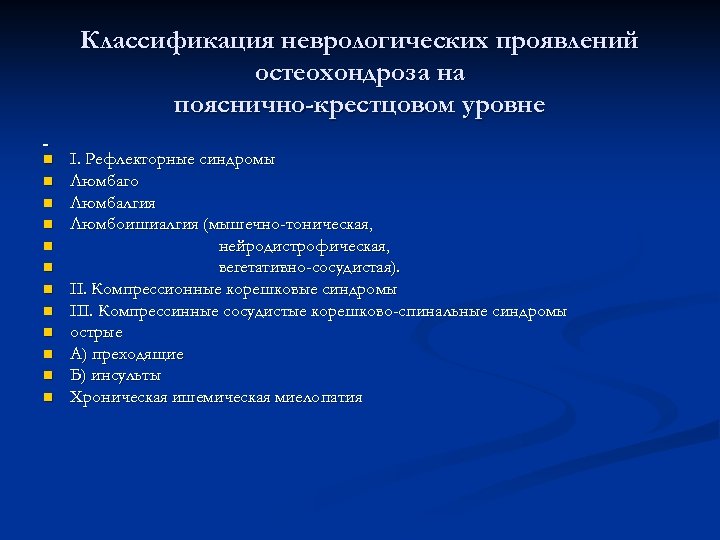 Классификация неврологических проявлений остеохондроза на пояснично-крестцовом уровне

-
I. Рефлекторные синдромы
Люмбаго
Люмбалгия
Люмбоишиалгия (мышечно-тоническая,
нейродистрофическая,
вегетативно-сосудистая).
II. Компрессионные корешковые синдромы
III. Компрессинные сосудистые корешково-спинальные синдромы
острые
А) преходящие
Б) инсульты
Хроническая ишемическая миелопатия